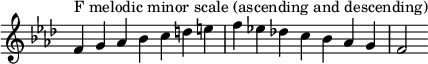 F melodic minor scale (ascending and descending)